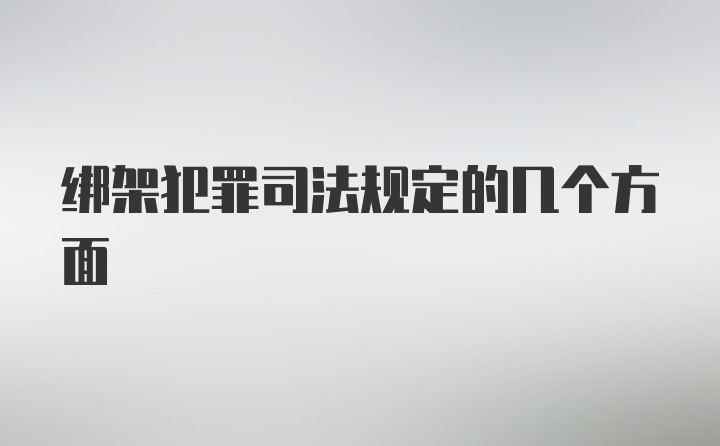 绑架犯罪司法规定的几个方面